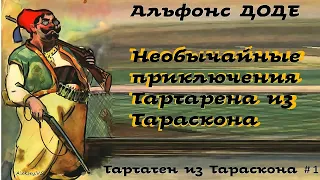 Альфонс ДОДЕ

Необычайные приключения Тартарена из Тараскона

Тартарен из Тараскона #1